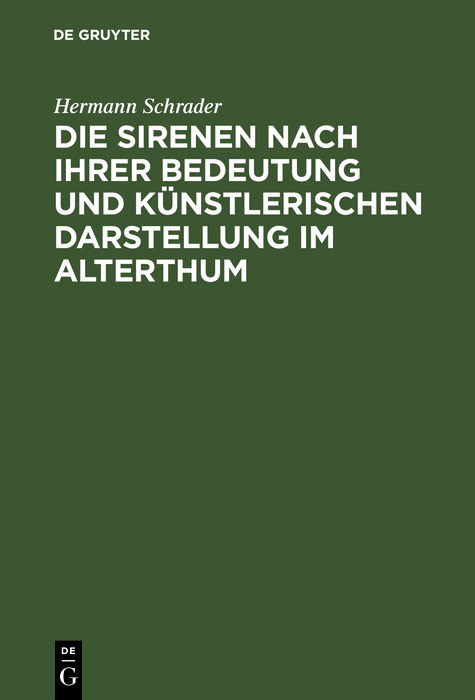 DE GRUYTER

Hermann Schrader

DIE SIRENEN NACH IHRER BEDEUTUNG UND KÜNSTLERISCHEN DARSTELLUNG IM ALTERTHUM

DE G